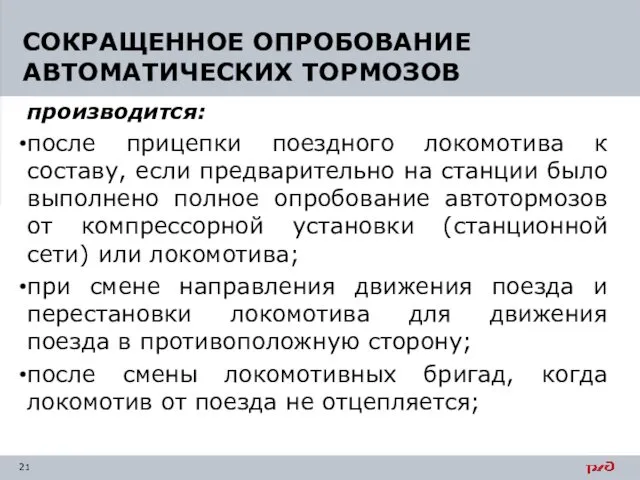 СОКРАЩЕННОЕ ОПРОБОВАНИЕ АВТОМАТИЧЕСКИХ ТОРМОЗОВ

производится:

•после прицепки поездного локомотива к составу, если предварительно на станции было выполнено полное опробование автотормозов от компрессорной установки (станционной сети) или локомотива;

•при смене направления движения поезда и перестановки локомотива для движения поезда в противоположную сторону;

•после смены локомотивных бригад, когда локомотив от поезда не отцепляется;

21

РЖД